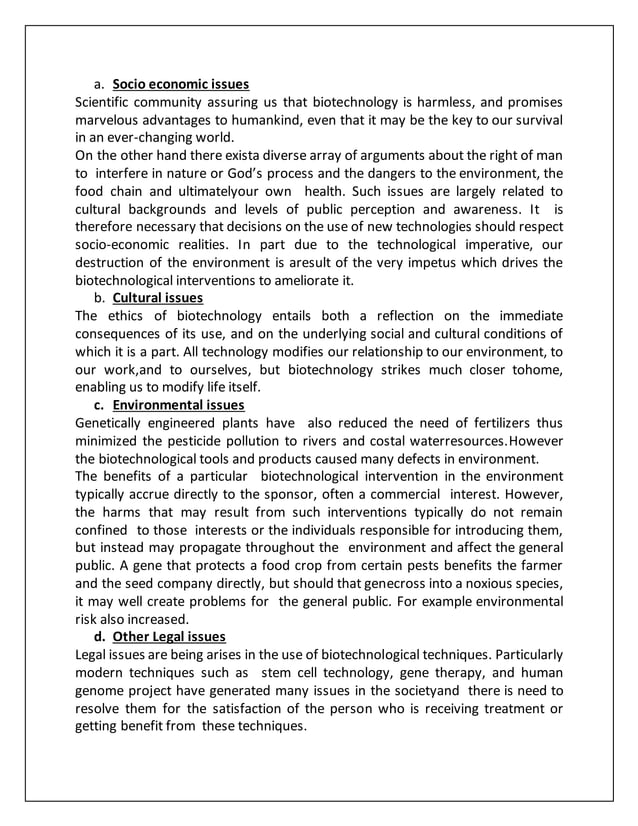 a. Socio economic issues
Scientific community assuring us that biotechnology is harmless, and promises marvelous advantages to humankind, even that it may be the key to our survival in an ever-changing world.
On the other hand there exista diverse array of arguments about the right of man to interfere in nature or God's process and the dangers to the environment, the food chain and ultimatelyour own health. Such issues are largely related to cultural backgrounds and levels of public perception and awareness. It is therefore necessary that decisions on the use of new technologies should respect socio-economic realities. In part due to the technological imperative, our destruction of the environment is aresult of the very impetus which drives the biotechnological interventions to ameliorate it.
b. Cultural issues
The ethics of biotechnology entails both a reflection on the immediate consequences of its use, and on the underlying social and cultural conditions of which it is a part. All technology modifies our relationship to our environment, to our work,and to ourselves, but biotechnology strikes much closer tohome, enabling us to modify life itself.
c. Environmental issues
Genetically engineered plants have also reduced the need of fertilizers thus minimized the pesticide pollution to rivers and costal waterresources.However the biotechnological tools and products caused many defects in environment.
The benefits of a particular biotechnological intervention in the environment typically accrue directly to the sponsor, often a commercial interest. However, the harms that may result from such interventions typically do not remain confined to those interests or the individuals responsible for introducing them, but instead may propagate throughout the environment and affect the general public. A gene that protects a food crop from certain pests benefits the farmer and the seed company directly, but should that genecross into a noxious species, it may well create problems for the general public. For example environmental risk also increased.
d. Other Legal issues
Legal issues are being arises in the use of biotechnological techniques. Particularly modern techniques such as stem cell technology, gene therapy, and human genome project have generated many issues in the societyand there is need to resolve them for the satisfaction of the person who is receiving treatment or getting benefit from these techniques.